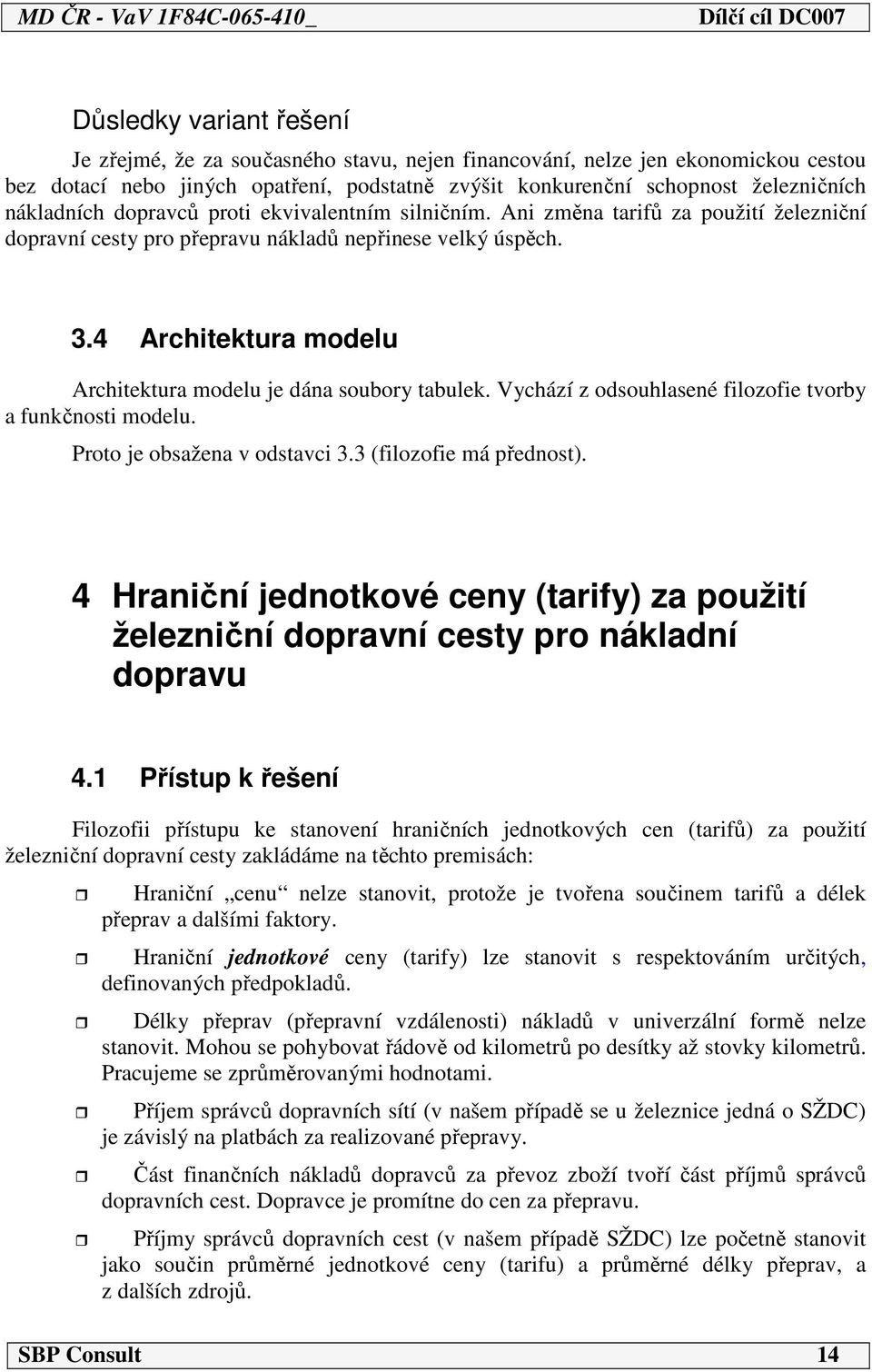 MD ČR - VaV 1F84C-065-410_ Dílčí cíl DC007

Důsledky variant řešení

Je zřejmé, že za současného stavu, nejen financování, nelze jen ekonomickou cestou bez dotací nebo jiných opatření, podstatně zvýšit konkurenční schopnost železničních nákladních dopravců proti ekvivalentním silničním. Ani změna tarifů za použití železniční dopravní cesty pro přepravu nákladů nepřinese velký úspěch.

3.4 Architektura modelu

Architektura modelu je dána soubory tabulek. Vychází z odsouhlasené filozofie tvorby a funkčnosti modelu.

Proto je obsažena v odstavci 3.3 (filozofie má přednost).

4 Hraniční jednotkové ceny (tarify) za použití železniční dopravní cesty pro nákladní dopravu

4.1 Přístup k řešení

Filozofii přístupu ke stanovení hraničních jednotkových cen (tarifů) za použití železniční dopravní cesty zakládáme na těchto premisách:

Hraniční „cenu“ nelze stanovit, protože je tvořena součinem tarifů a délek přeprav a dalšími faktory.

Hraniční jednotkové ceny (tarify) lze stanovit s respektováním určitých, definovaných předpokladů.

Délky přeprav (přepravní vzdálenosti) nákladů v univerzální formě nelze stanovit. Mohou se pohybovat řádově od kilometrů po desítky až stovky kilometrů. Pracujeme se zprůměrovanými hodnotami.

Příjem správců dopravních sítí (v našem případě se u železnice jedná o SŽDC) je závislý na platbách za realizované přepravy.

Část finančních nákladů dopravců za převoz zboží tvoří část příjmů správců dopravních cest. Dopravce je promítne do cen za přepravu.

Příjmy správců dopravních cest (v našem případě SŽDC) lze početně stanovit jako součin průměrné jednotkové ceny (tarifu) a průměrné délky přeprav, a z dalších zdrojů.

SBP Consult 14